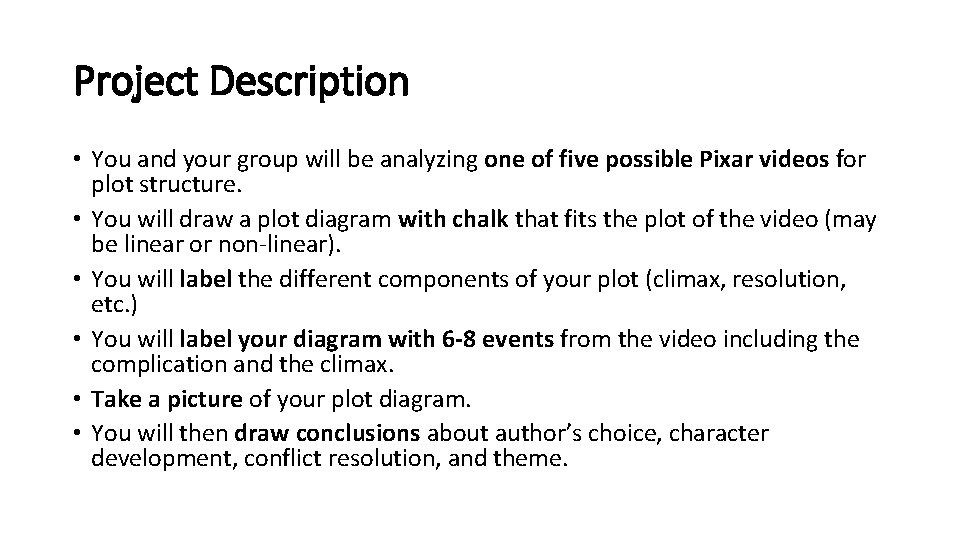 Project Description

• You and your group will be analyzing one of five possible Pixar videos for plot structure.
• You will draw a plot diagram with chalk that fits the plot of the video (may be linear or non-linear).
• You will label the different components of your plot (climax, resolution, etc.)
• You will label your diagram with 6-8 events from the video including the complication and the climax.
• Take a picture of your plot diagram.
• You will then draw conclusions about author's choice, character development, conflict resolution, and theme.